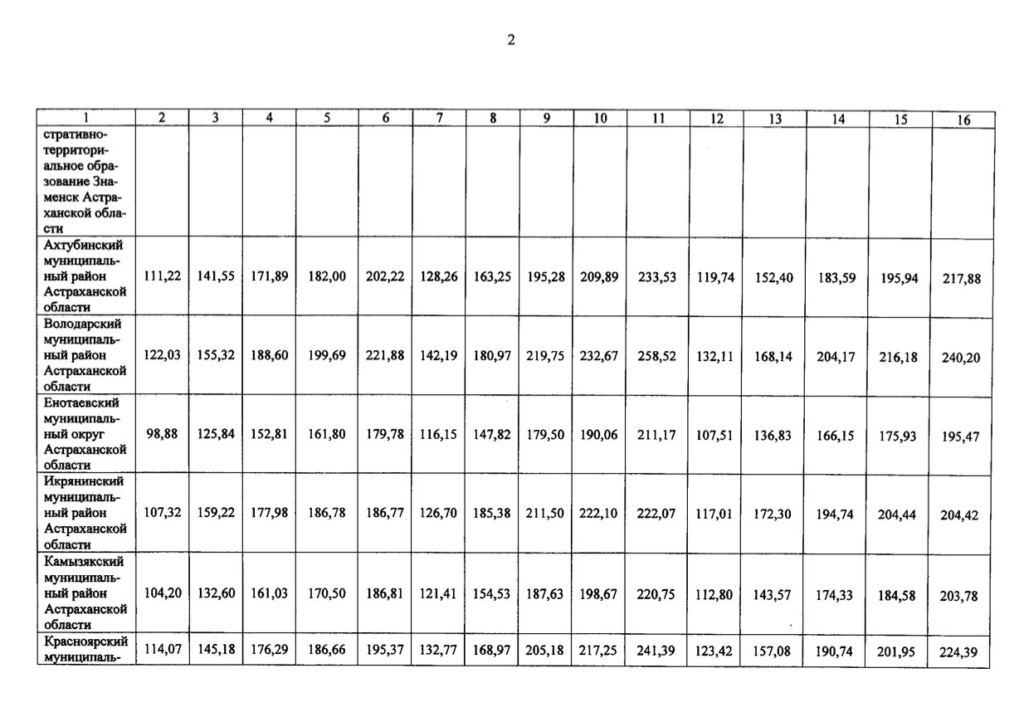 2

| 1 | 2 | 3 | 4 | 5 | 6 | 7 | 8 | 9 | 10 | 11 | 12 | 13 | 14 | 15 | 16 |
|---|---|---|---|---|---|---|---|---|---|---|---|---|---|---|---|
| стративно-территориальное образование Знаменск Астраханской области | | | | | | | | | | | | | | | |
| Ахтубинский муниципальный район Астраханской области | 111,22 | 141,55 | 171,89 | 182,00 | 202,22 | 128,26 | 163,25 | 195,28 | 209,89 | 233,53 | 119,74 | 152,40 | 183,59 | 195,94 | 217,88 |
| Володарский муниципальный район Астраханской области | 122,03 | 155,32 | 188,60 | 199,69 | 221,88 | 142,19 | 180,97 | 219,75 | 232,67 | 258,52 | 132,11 | 168,14 | 204,17 | 216,18 | 240,20 |
| Енотаевский муниципальный округ Астраханской области | 98,88 | 125,84 | 152,81 | 161,80 | 179,78 | 116,15 | 147,82 | 179,50 | 190,06 | 211,17 | 107,51 | 136,83 | 166,15 | 175,93 | 195,47 |
| Икрянинский муниципальный район Астраханской области | 107,32 | 159,22 | 177,98 | 186,78 | 186,77 | 126,70 | 185,38 | 211,50 | 222,10 | 222,07 | 117,01 | 172,30 | 194,74 | 204,44 | 204,42 |
| Камызякский муниципальный район Астраханской области | 104,20 | 132,60 | 161,03 | 170,50 | 186,81 | 121,41 | 154,53 | 187,63 | 198,67 | 220,75 | 112,80 | 143,57 | 174,33 | 184,58 | 203,78 |
| Красноярский муниципаль- | 114,07 | 145,18 | 176,29 | 186,66 | 195,37 | 132,77 | 168,97 | 205,18 | 217,25 | 241,39 | 123,42 | 157,08 | 190,74 | 201,95 | 224,39 |